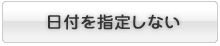 日付を指定しない